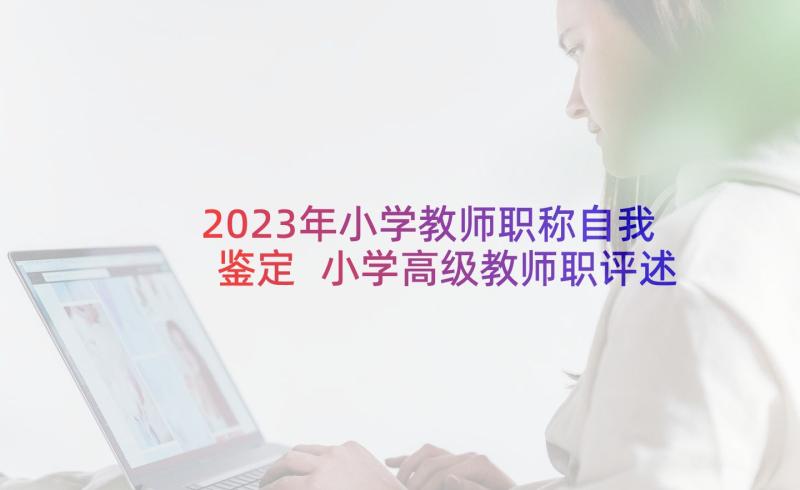 2023年小学教师职称自我鉴定 小学高级教师职评述